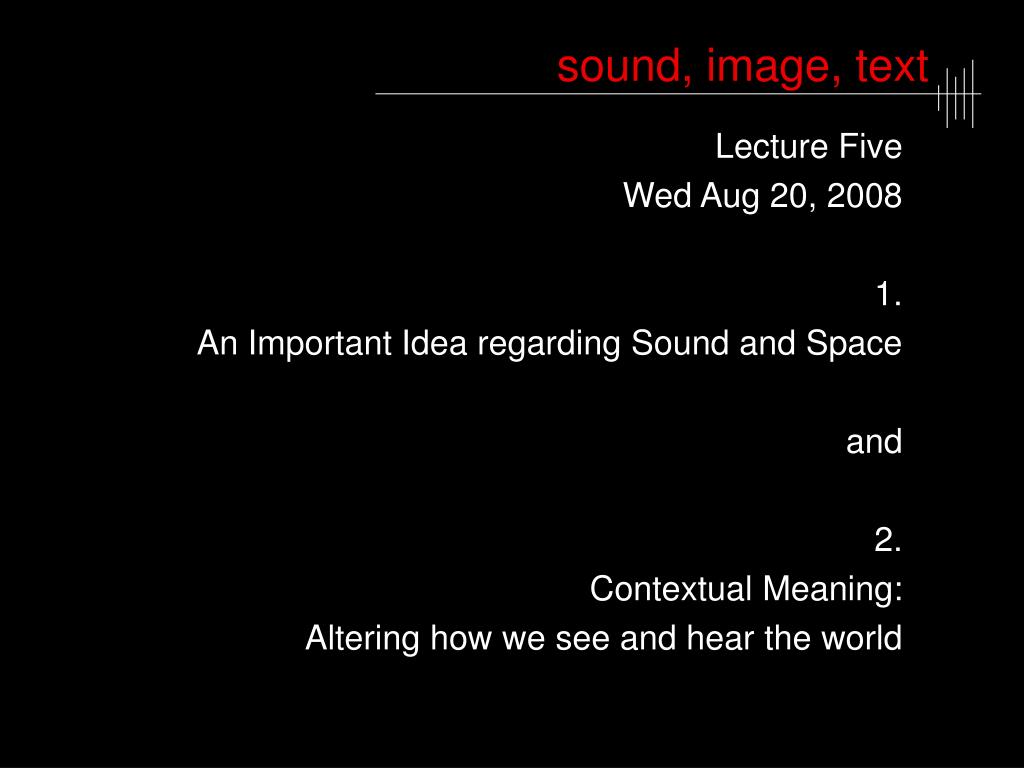 sound, image, text

Lecture Five
Wed Aug 20, 2008

1.
An Important Idea regarding Sound and Space

and

2.
Contextual Meaning:
Altering how we see and hear the world